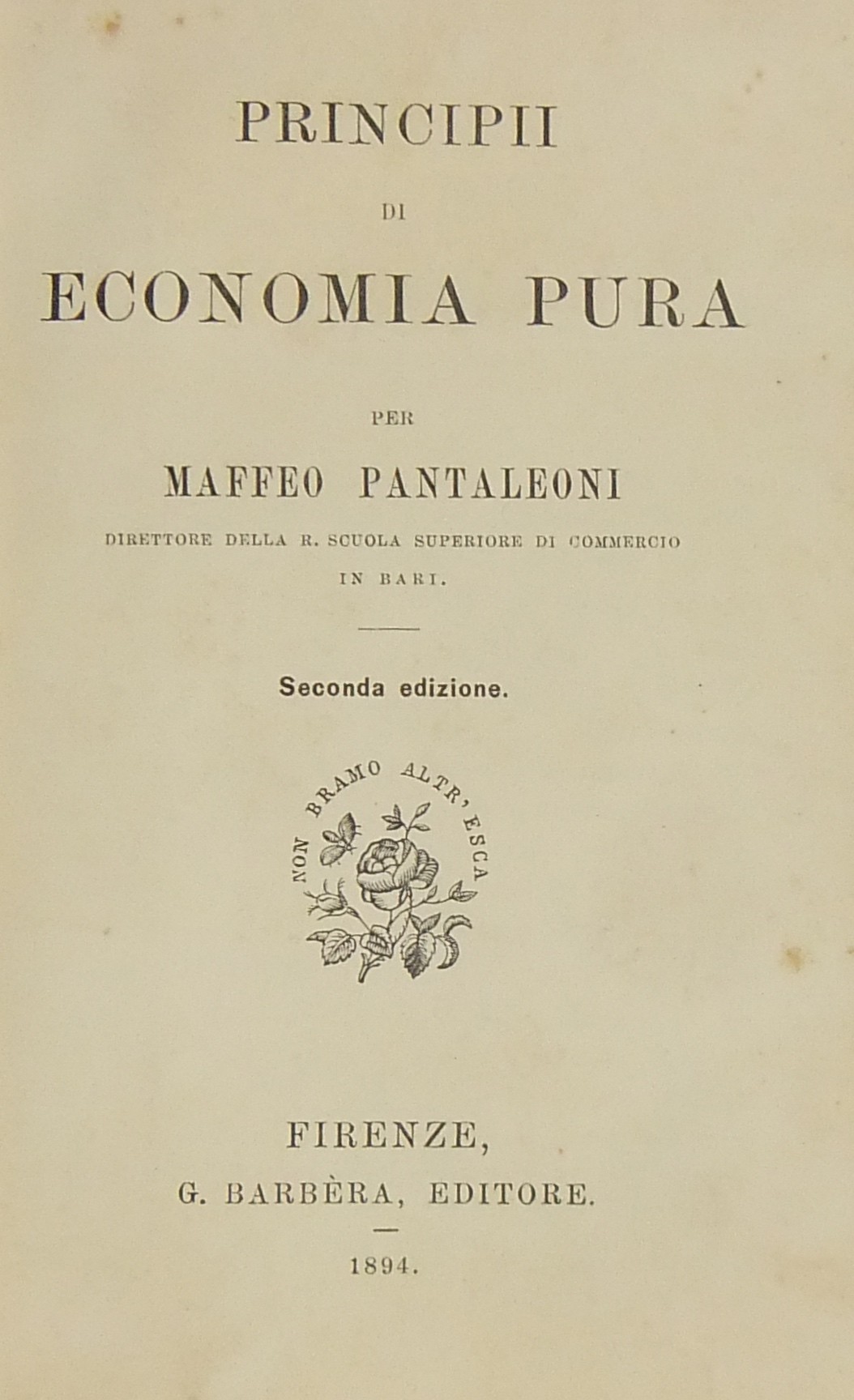 PRINCIPII

DI

ECONOMIA PURA

PER

MAFFEO PANTALEONI

DIRETTORE DELLA R. SCUOLA SUPERIORE DI COMMERCIO

IN BARI.

Seconda edizione.

NON BRAMO ALTR' ESCA

FIRENZE,

G. BARBÈRA, EDITORE.

1894.